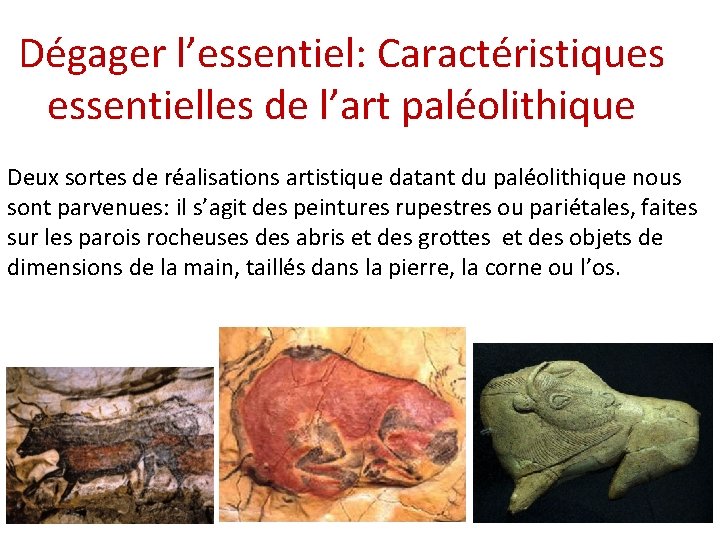 Dégager l'essentiel: Caractéristiques essentielles de l'art paléolithique

Deux sortes de réalisations artistique datant du paléolithique nous sont parvenues: il s'agit des peintures rupestres ou pariétales, faites sur les parois rocheuses des abris et des grottes et des objets de dimensions de la main, taillés dans la pierre, la corne ou l'os.